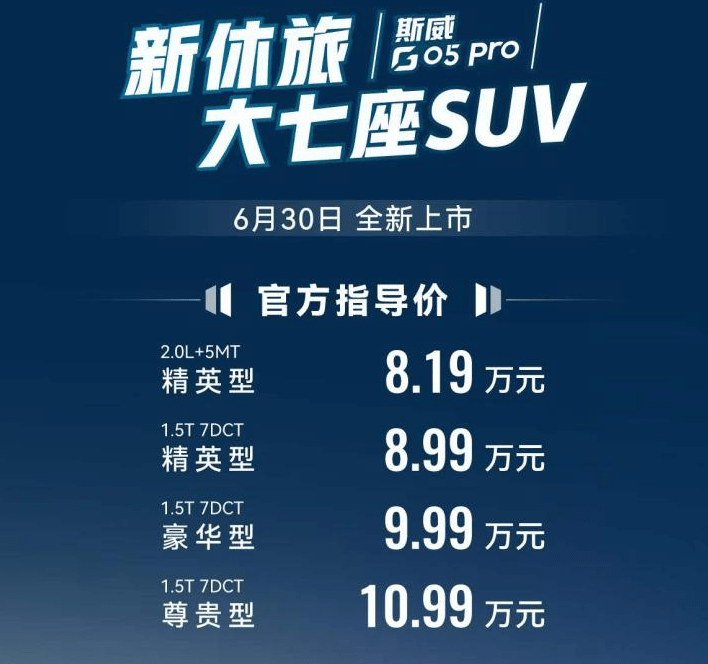 新休旅 斯威 G05 Pro
大七座SUV

6月30日 全新上市

官方指导价

2.0L+5MT
精英型 8.19 万元

1.5T 7DCT
精英型 8.99 万元

1.5T 7DCT
豪华型 9.99 万元

1.5T 7DCT
尊贵型 10.99 万元